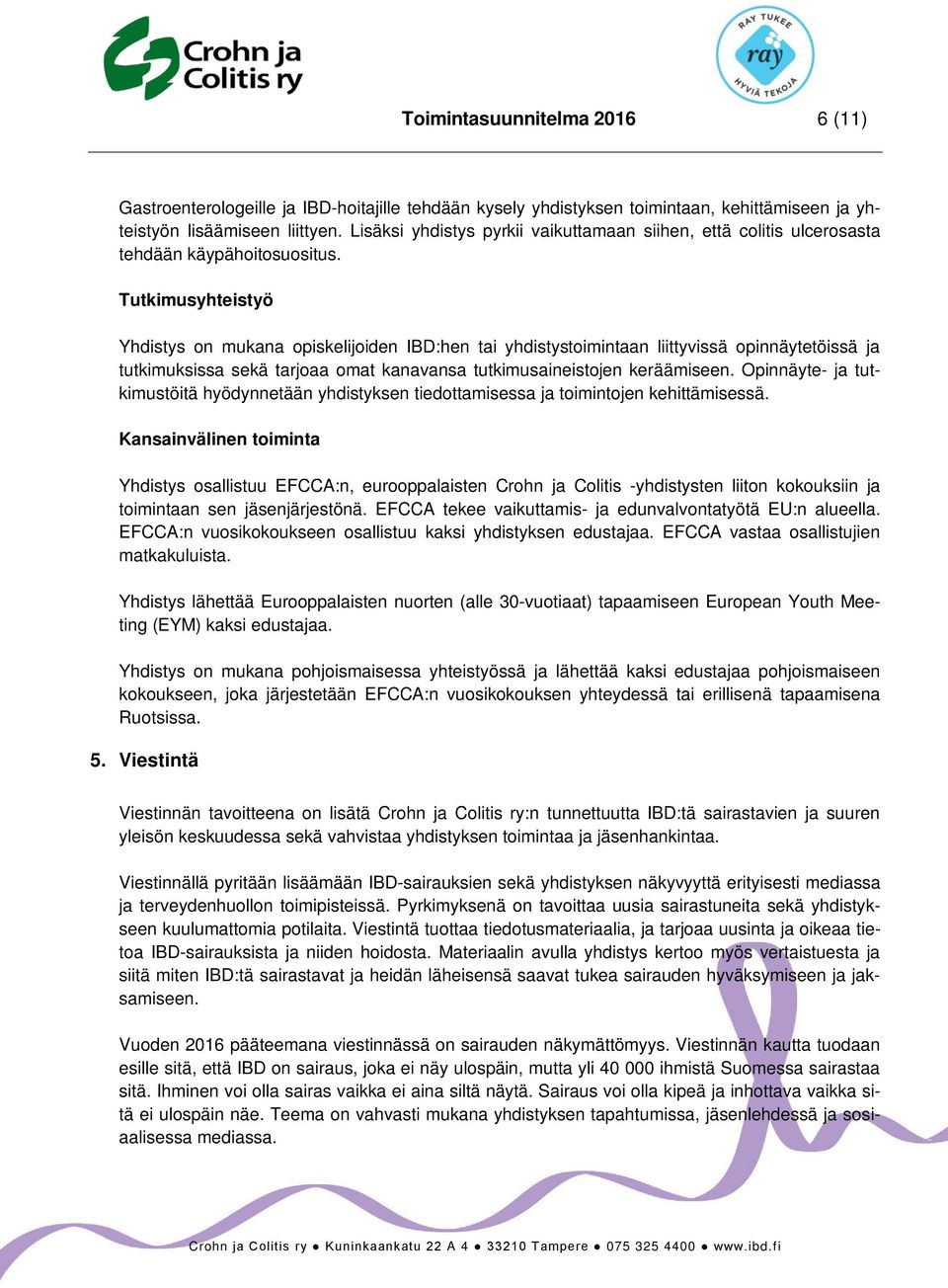 Crohn ja Colitis ry

RAY TUKEE ray HYVIÄ TEKOJA

Toimintasuunnitelma 2016 6 (11)

Gastroenterologeille ja IBD-hoitajille tehdään kysely yhdistyksen toimintaan, kehittämiseen ja yhteistyön lisäämiseen liittyen. Lisäksi yhdistys pyrkii vaikuttamaan siihen, että colitis ulcerosasta tehdään käypähoitosuositus.

Tutkimusyhteistyö

Yhdistys on mukana opiskelijoiden IBD:hen tai yhdistystoimintaan liittyvissä opinnäytetöissä ja tutkimuksissa sekä tarjoaa omat kanavansa tutkimusaineistojen keräämiseen. Opinnäyte- ja tutkimustöitä hyödynnetään yhdistyksen tiedottamisessa ja toimintojen kehittämisessä.

Kansainvälinen toiminta

Yhdistys osallistuu EFCCA:n, eurooppalaisten Crohn ja Colitis -yhdistysten liiton kokouksiin ja toimintaan sen jäsenjärjestönä. EFCCA tekee vaikuttamis- ja edunvalvontatyötä EU:n alueella. EFCCA:n vuosikokoukseen osallistuu kaksi yhdistyksen edustajaa. EFCCA vastaa osallistujien matkakuluista.

Yhdistys lähettää Eurooppalaisten nuorten (alle 30-vuotiaat) tapaamiseen European Youth Meeting (EYM) kaksi edustajaa.

Yhdistys on mukana pohjoismaisessa yhteistyössä ja lähettää kaksi edustajaa pohjoismaiseen kokoukseen, joka järjestetään EFCCA:n vuosikokouksen yhteydessä tai erillisenä tapaamisena Ruotsissa.

5. Viestintä

Viestinnän tavoitteena on lisätä Crohn ja Colitis ry:n tunnettuutta IBD:tä sairastavien ja suuren yleisön keskuudessa sekä vahvistaa yhdistyksen toimintaa ja jäsenhankintaa.

Viestinnällä pyritään lisäämään IBD-sairauksien sekä yhdistyksen näkyvyyttä erityisesti mediassa ja terveydenhuollon toimipisteissä. Pyrkimyksenä on tavoittaa uusia sairastuneita sekä yhdistykseen kuulumattomia potilaita. Viestintä tuottaa tiedotusmateriaalia, ja tarjoaa uusinta ja oikeaa tietoa IBD-sairauksista ja niiden hoidosta. Materiaalin avulla yhdistys kertoo myös vertaistuesta ja siitä miten IBD:tä sairastavat ja heidän läheisensä saavat tukea sairauden hyväksymiseen ja jaksamiseen.

Vuoden 2016 pääteemana viestinnässä on sairauden näkymättömyys. Viestinnän kautta tuodaan esille sitä, että IBD on sairaus, joka ei näy ulospäin, mutta yli 40 000 ihmistä Suomessa sairastaa sitä. Ihminen voi olla sairas vaikka ei aina siltä näytä. Sairaus voi olla kipeä ja inhottava vaikka sitä ei ulospäin näe. Teema on vahvasti mukana yhdistyksen tapahtumissa, jäsenlehdessä ja sosiaalisessa mediassa.

Crohn ja Colitis ry ● Kuninkaankatu 22 A 4 ● 33210 Tampere ● 075 325 4400 ● www.ibd.fi